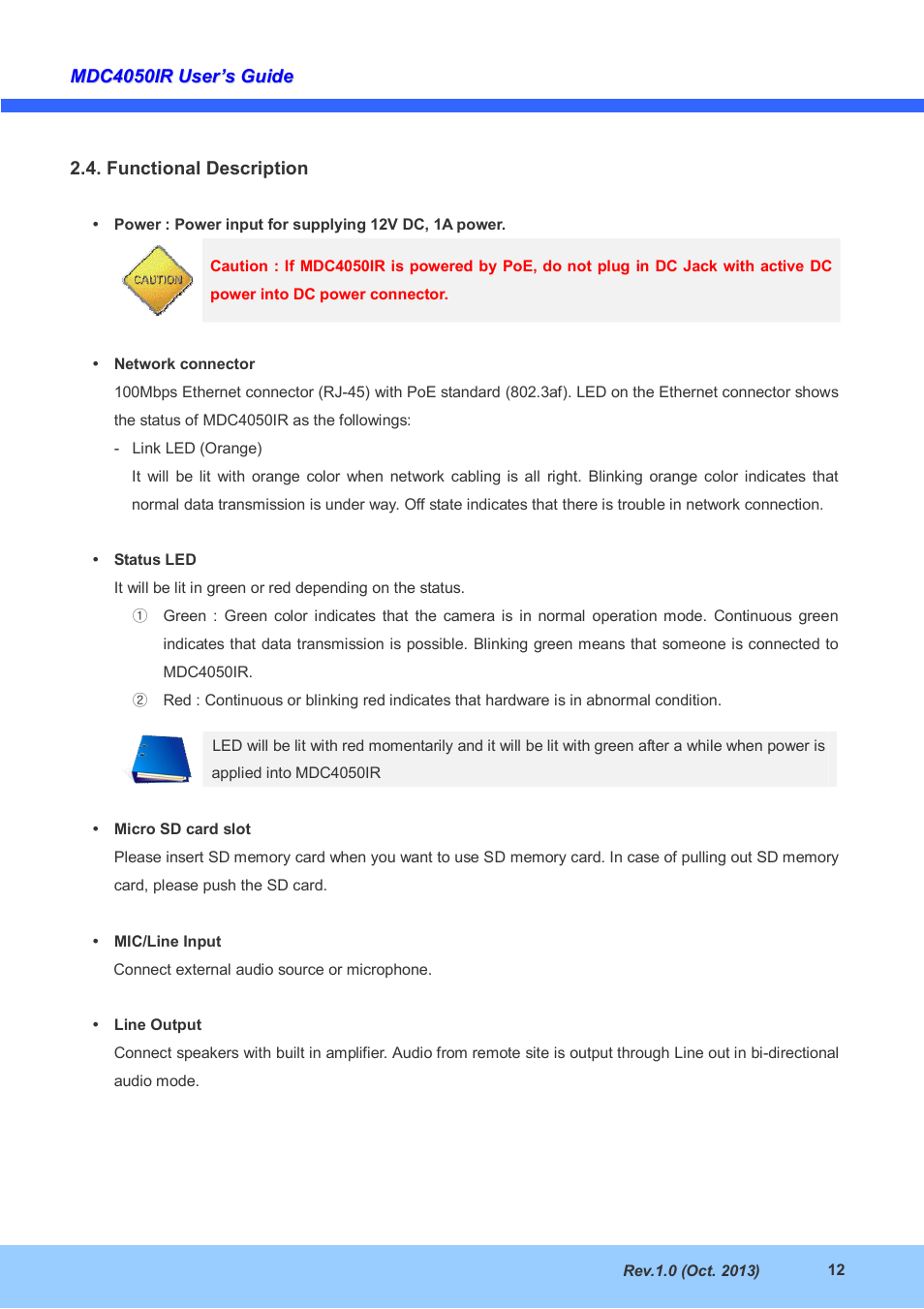 MDC4050IR User's Guide

2.4. Functional Description

• Power : Power input for supplying 12V DC, 1A power.

CAUTION

Caution : If MDC4050IR is powered by PoE, do not plug in DC Jack with active DC power into DC power connector.

• Network connector

100Mbps Ethernet connector (RJ-45) with PoE standard (802.3af). LED on the Ethernet connector shows the status of MDC4050IR as the followings:

- Link LED (Orange)

It will be lit with orange color when network cabling is all right. Blinking orange color indicates that normal data transmission is under way. Off state indicates that there is trouble in network connection.

• Status LED

It will be lit in green or red depending on the status.

① Green : Green color indicates that the camera is in normal operation mode. Continuous green indicates that data transmission is possible. Blinking green means that someone is connected to MDC4050IR.

② Red : Continuous or blinking red indicates that hardware is in abnormal condition.

LED will be lit with red momentarily and it will be lit with green after a while when power is applied into MDC4050IR

• Micro SD card slot

Please insert SD memory card when you want to use SD memory card. In case of pulling out SD memory card, please push the SD card.

• MIC/Line Input

Connect external audio source or microphone.

• Line Output

Connect speakers with built in amplifier. Audio from remote site is output through Line out in bi-directional audio mode.

Rev.1.0 (Oct. 2013) 12